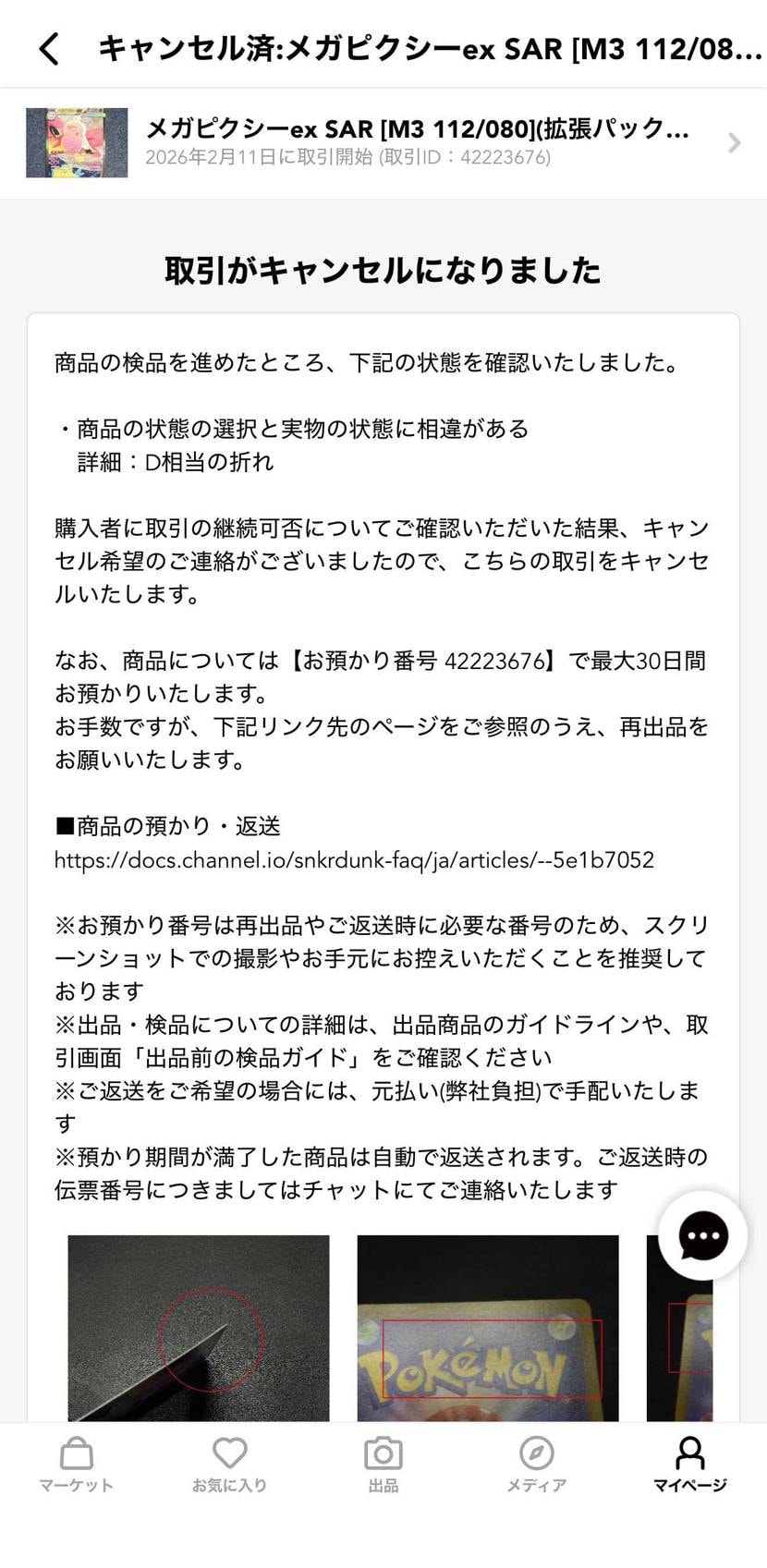 キャンセル済:メガピクシーex SAR [M3 112/08...

メガピクシーex SAR [M3 112/080](拡張パック...
2026年2月11日に取引開始 (取引ID：42223676)

取引がキャンセルになりました

商品の検品を進めたところ、下記の状態を確認いたしました。

・商品の状態の選択と実物の状態に相違がある
詳細：D相当の折れ

購入者に取引の継続可否についてご確認いただいた結果、キャンセル希望のご連絡がございましたので、こちらの取引をキャンセルいたします。

なお、商品については【お預かり番号 42223676】で最大30日間お預かりいたします。
お手数ですが、下記リンク先のページをご参照のうえ、再出品をお願いいたします。

■商品の預かり・返送
https://docs.channel.io/snkrdunk-faq/ja/articles/--5e1b7052

※お預かり番号は再出品やご返送時に必要な番号のため、スクリーンショットでの撮影やお手元にお控えいただくことを推奨しております
※出品・検品についての詳細は、出品商品のガイドラインや、取引画面「出品前の検品ガイド」をご確認ください
※ご返送をご希望の場合には、元払い(弊社負担)で手配いたします
※預かり期間が満了した商品は自動で返送されます。ご返送時の伝票番号につきましてはチャットにてご連絡いたします

Pokémon

マーケット　お気に入り　出品　メディア　マイページ